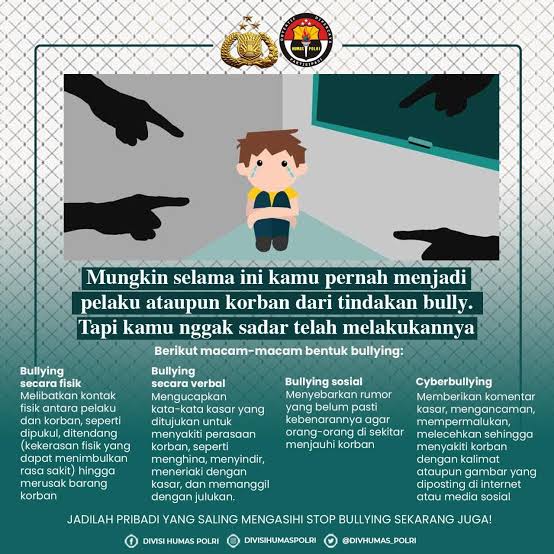 HUMAS POLRI

Mungkin selama ini kamu pernah menjadi pelaku ataupun korban dari tindakan bully. Tapi kamu nggak sadar telah melakukannya

Berikut macam-macam bentuk bullying:

Bullying secara fisik
Melibatkan kontak fisik antara pelaku dan korban, seperti dipukul, ditendang (kekerasan fisik yang dapat menimbulkan rasa sakit) hingga merusak barang korban

Bullying secara verbal
Mengucapkan kata-kata kasar yang ditujukan untuk menyakiti perasaan korban, seperti menghina, menyindir, meneriaki dengan kasar, dan memanggil dengan julukan.

Bullying sosial
Menyebarkan rumor yang belum pasti kebenarannya agar orang-orang di sekitar menjauhi korban

Cyberbullying
Memberikan komentar kasar, mengancaman, mempermalukan, melecehkan sehingga menyakiti korban dengan kalimat ataupun gambar yang diposting di internet atau media sosial

JADILAH PRIBADI YANG SALING MENGASIHI STOP BULLYING SEKARANG JUGA!

DIVISI HUMAS POLRI DIVISIHUMASPOLRI @DIVHUMAS_POLRI